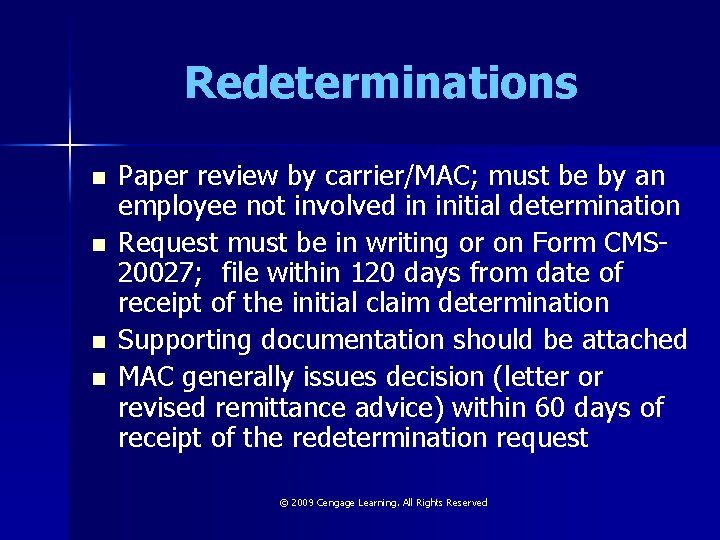 Redeterminations

• Paper review by carrier/MAC; must be by an employee not involved in initial determination
• Request must be in writing or on Form CMS-20027; file within 120 days from date of receipt of the initial claim determination
• Supporting documentation should be attached
• MAC generally issues decision (letter or revised remittance advice) within 60 days of receipt of the redetermination request

© 2009 Cengage Learning. All Rights Reserved